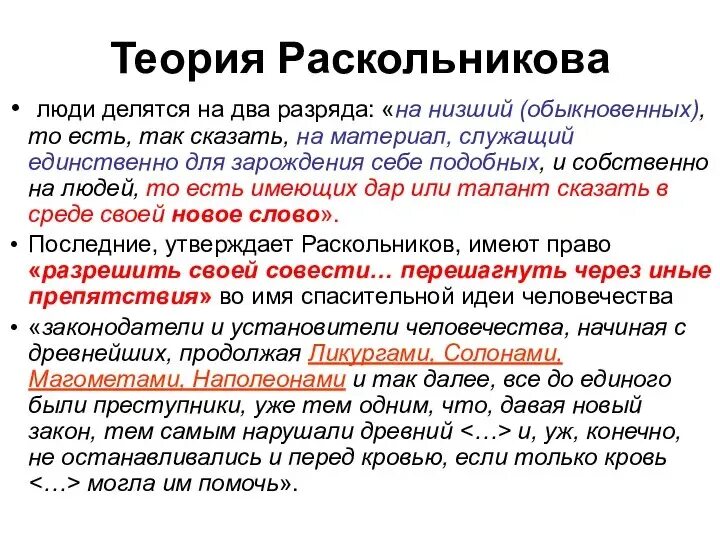 Теория Раскольникова

• люди делятся на два разряда: «на низший (обыкновенных), то есть, так сказать, на материал, служащий единственно для зарождения себе подобных, и собственно на людей, то есть имеющих дар или талант сказать в среде своей новое слово».

• Последние, утверждает Раскольников, имеют право «разрешить своей совести… перешагнуть через иные препятствия» во имя спасительной идеи человечества

• «законодатели и установители человечества, начиная с древнейших, продолжая Ликургами, Солонами, Магометами, Наполеонами и так далее, все до единого были преступники, уже тем одним, что, давая новый закон, тем самым нарушали древний <…> и, уж, конечно, не останавливались и перед кровью, если только кровь <…> могла им помочь».